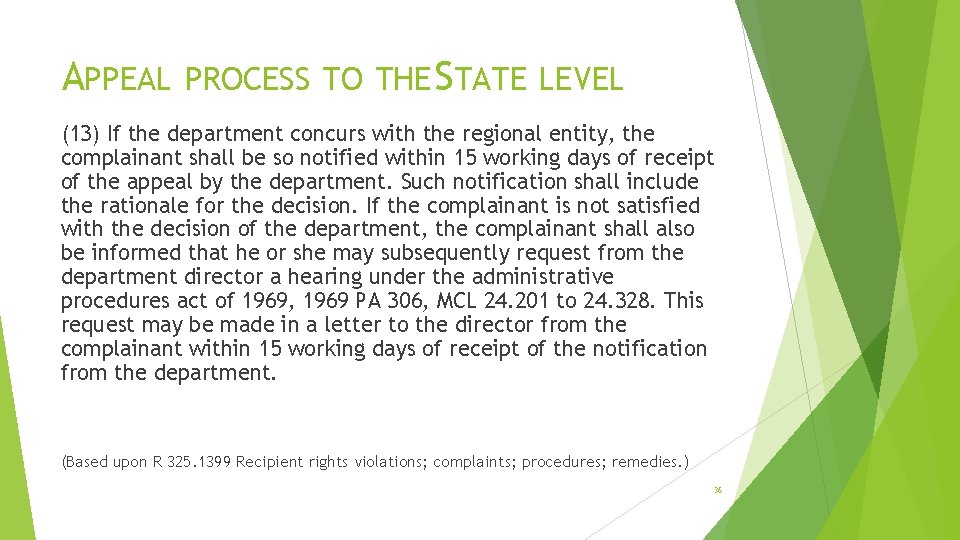 APPEAL PROCESS TO THE STATE LEVEL

(13) If the department concurs with the regional entity, the complainant shall be so notified within 15 working days of receipt of the appeal by the department. Such notification shall include the rationale for the decision. If the complainant is not satisfied with the decision of the department, the complainant shall also be informed that he or she may subsequently request from the department director a hearing under the administrative procedures act of 1969, 1969 PA 306, MCL 24.201 to 24.328. This request may be made in a letter to the director from the complainant within 15 working days of receipt of the notification from the department.

(Based upon R 325.1399 Recipient rights violations; complaints; procedures; remedies.)

36